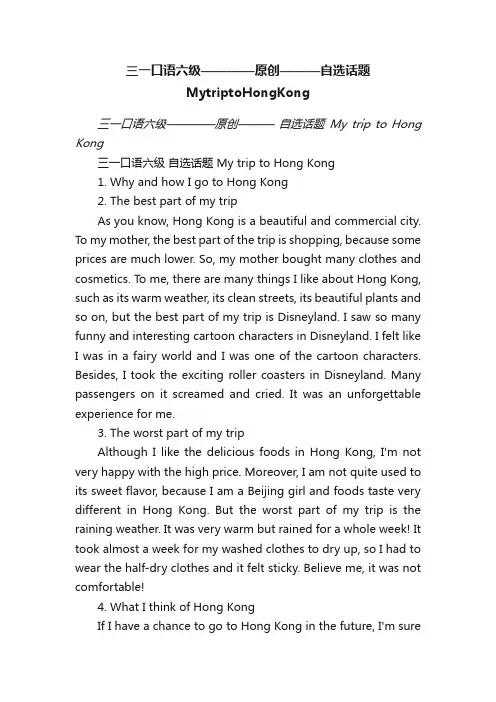 三一口语六级————原创———自选话题
MytriptoHongKong

三一口语六级————原创——— 自选话题 My trip to Hong Kong

三一口语六级 自选话题 My trip to Hong Kong

1. Why and how I go to Hong Kong

2. The best part of my trip

As you know, Hong Kong is a beautiful and commercial city. To my mother, the best part of the trip is shopping, because some prices are much lower. So, my mother bought many clothes and cosmetics. To me, there are many things I like about Hong Kong, such as its warm weather, its clean streets, its beautiful plants and so on, but the best part of my trip is Disneyland. I saw so many funny and interesting cartoon characters in Disneyland. I felt like I was in a fairy world and I was one of the cartoon characters. Besides, I took the exciting roller coasters in Disneyland. Many passengers on it screamed and cried. It was an unforgettable experience for me.

3. The worst part of my trip

Although I like the delicious foods in Hong Kong, I'm not very happy with the high price. Moreover, I am not quite used to its sweet flavor, because I am a Beijing girl and foods taste very different in Hong Kong. But the worst part of my trip is the raining weather. It was very warm but rained for a whole week! It took almost a week for my washed clothes to dry up, so I had to wear the half-dry clothes and it felt sticky. Believe me, it was not comfortable!

4. What I think of Hong Kong

If I have a chance to go to Hong Kong in the future, I'm sure